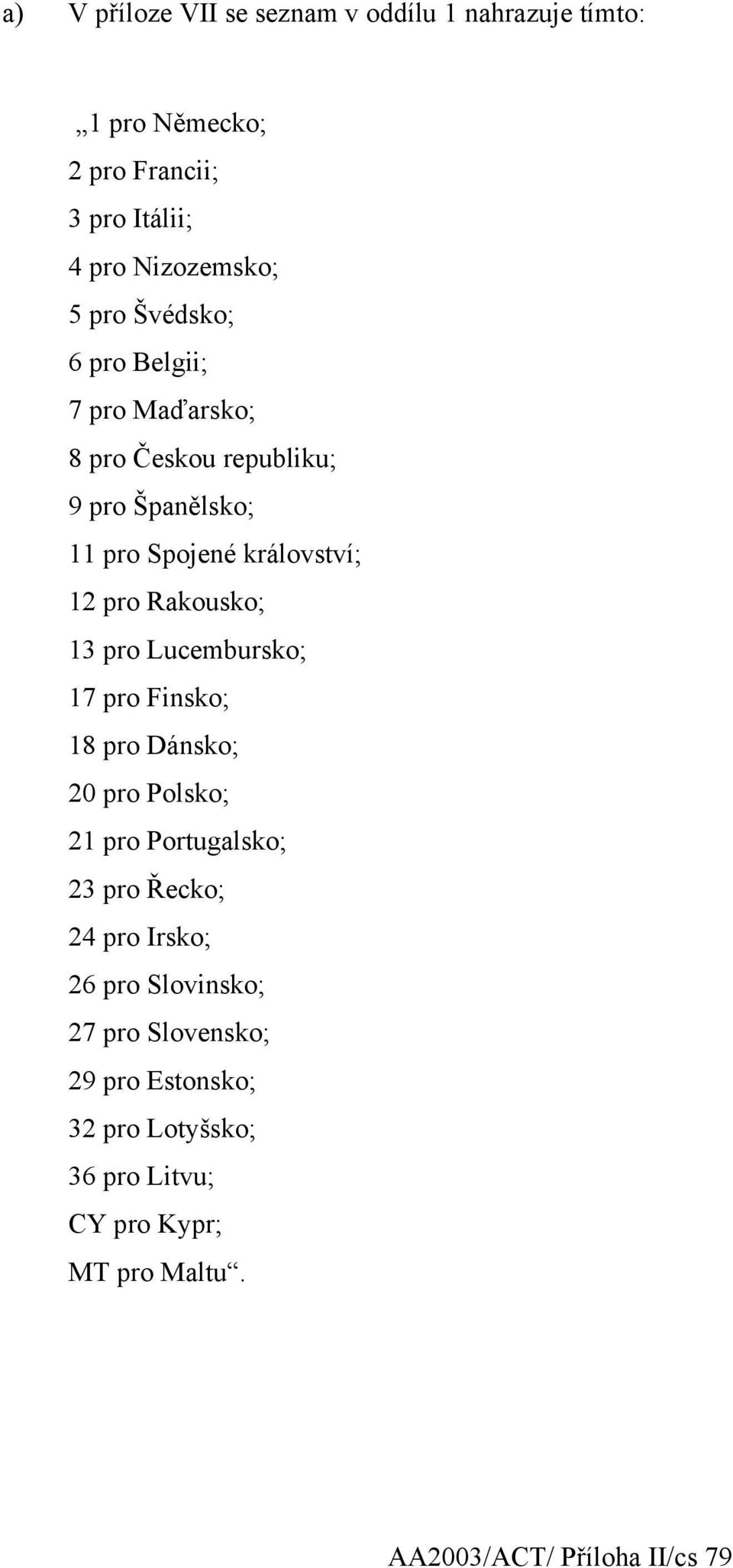 a) V příloze VII se seznam v oddílu 1 nahrazuje tímto:

„1 pro Německo;
2 pro Francii;
3 pro Itálii;
4 pro Nizozemsko;
5 pro Švédsko;
6 pro Belgii;
7 pro Maďarsko;
8 pro Českou republiku;
9 pro Španělsko;
11 pro Spojené království;
12 pro Rakousko;
13 pro Lucembursko;
17 pro Finsko;
18 pro Dánsko;
20 pro Polsko;
21 pro Portugalsko;
23 pro Řecko;
24 pro Irsko;
26 pro Slovinsko;
27 pro Slovensko;
29 pro Estonsko;
32 pro Lotyšsko;
36 pro Litvu;
CY pro Kypr;
MT pro Maltu“.

AA2003/ACT/ Příloha II/cs 79